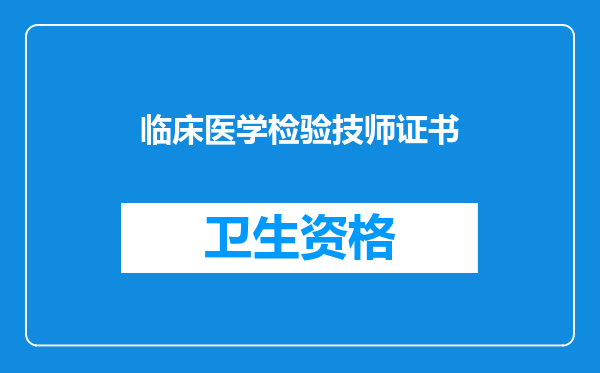 临床医学检验技师证书

卫生资格